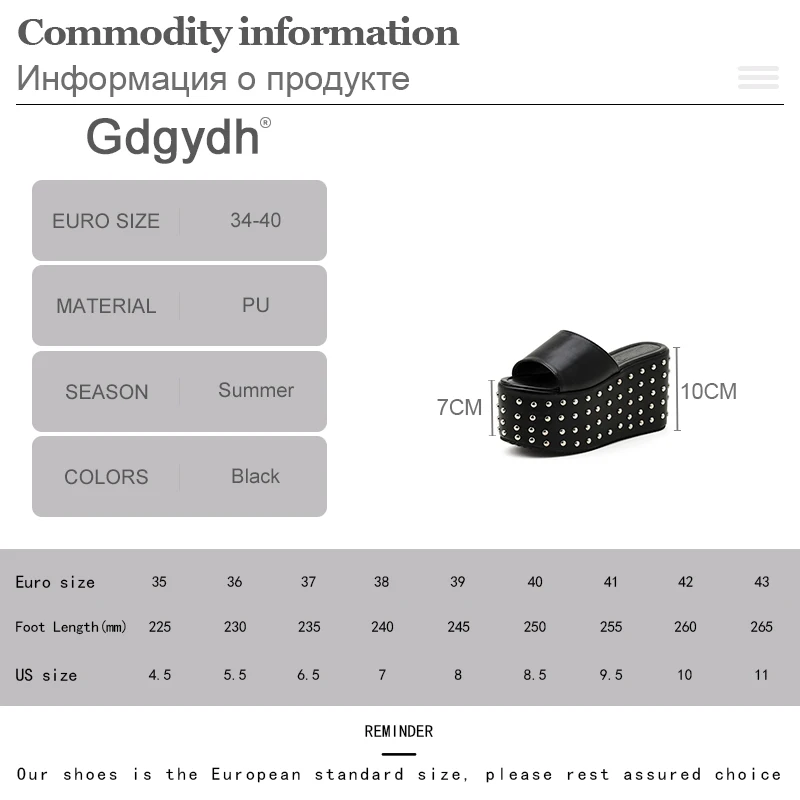 Commodity information

Информация о продукте

Gdgydh®

| EURO SIZE | 34-40 |
|---|---|
| MATERIAL | PU |
| SEASON | Summer |
| COLORS | Black |

7CM

10CM

| Euro size | 35 | 36 | 37 | 38 | 39 | 40 | 41 | 42 | 43 |
|---|---|---|---|---|---|---|---|---|---|
| Foot Length(mm) | 225 | 230 | 235 | 240 | 245 | 250 | 255 | 260 | 265 |
| US size | 4.5 | 5.5 | 6.5 | 7 | 8 | 8.5 | 9.5 | 10 | 11 |

REMINDER

Our shoes is the European standard size, please rest assured choice